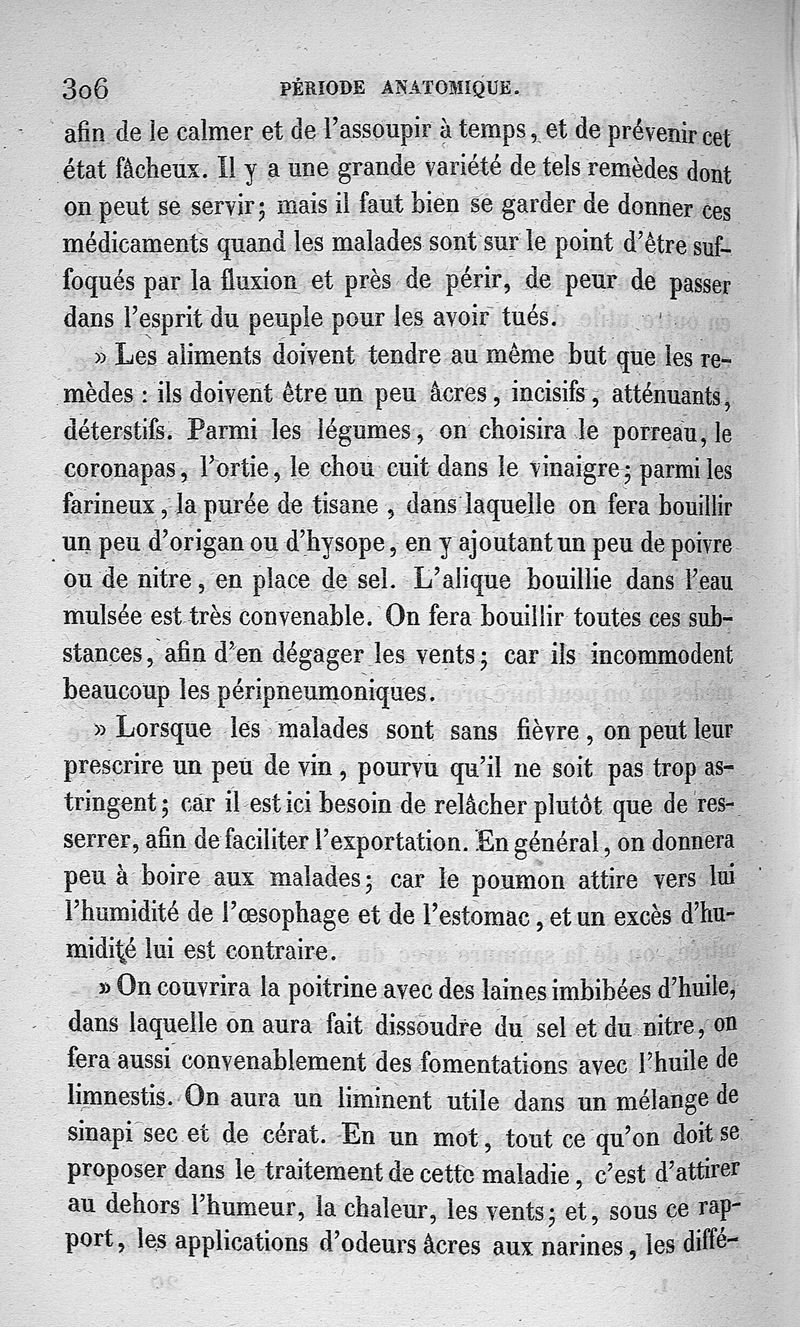 306 PÉRIODE ANATOMIQUE.

afin de le calmer et de l'assoupir à temps, et de prévenir cet état fâcheux. Il y a une grande variété de tels remèdes dont on peut se servir; mais il faut bien se garder de donner ces médicaments quand les malades sont sur le point d'être suffoqués par la fluxion et près de périr, de peur de passer dans l'esprit du peuple pour les avoir tués.

» Les aliments doivent tendre au même but que les remèdes : ils doivent être un peu âcres, incisifs, atténuants, déterstifs. Parmi les légumes, on choisira le porreau, le coronapas, l'ortie, le chou cuit dans le vinaigre; parmi les farineux, la purée de tisane, dans laquelle on fera bouillir un peu d'origan ou d'hysope, en y ajoutant un peu de poivre ou de nitre, en place de sel. L'alique bouillie dans l'eau mulsée est très convenable. On fera bouillir toutes ces substances, afin d'en dégager les vents; car ils incommodent beaucoup les péripneumoniques.

» Lorsque les malades sont sans fièvre, on peut leur prescrire un peu de vin, pourvu qu'il ne soit pas trop astringent; car il est ici besoin de relâcher plutôt que de resserrer, afin de faciliter l'exportation. En général, on donnera peu à boire aux malades; car le poumon attire vers lui l'humidité de l'œsophage et de l'estomac, et un excès d'humidité lui est contraire.

» On couvrira la poitrine avec des laines imbibées d'huile, dans laquelle on aura fait dissoudre du sel et du nitre, on fera aussi convenablement des fomentations avec l'huile de limnestis. On aura un liminent utile dans un mélange de sinapi sec et de cérat. En un mot, tout ce qu'on doit se proposer dans le traitement de cette maladie, c'est d'attirer au dehors l'humeur, la chaleur, les vents; et, sous ce rapport, les applications d'odeurs âcres aux narines, les diffé-